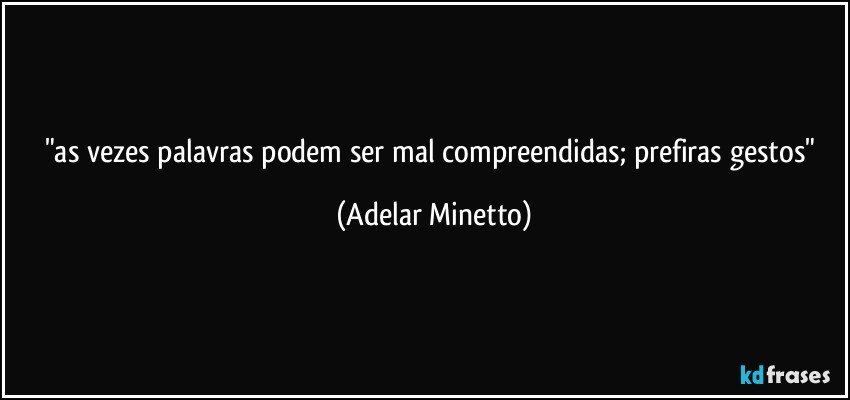 "as vezes palavras podem ser mal compreendidas; prefiras gestos"

(Adelar Minetto)

kdfrases